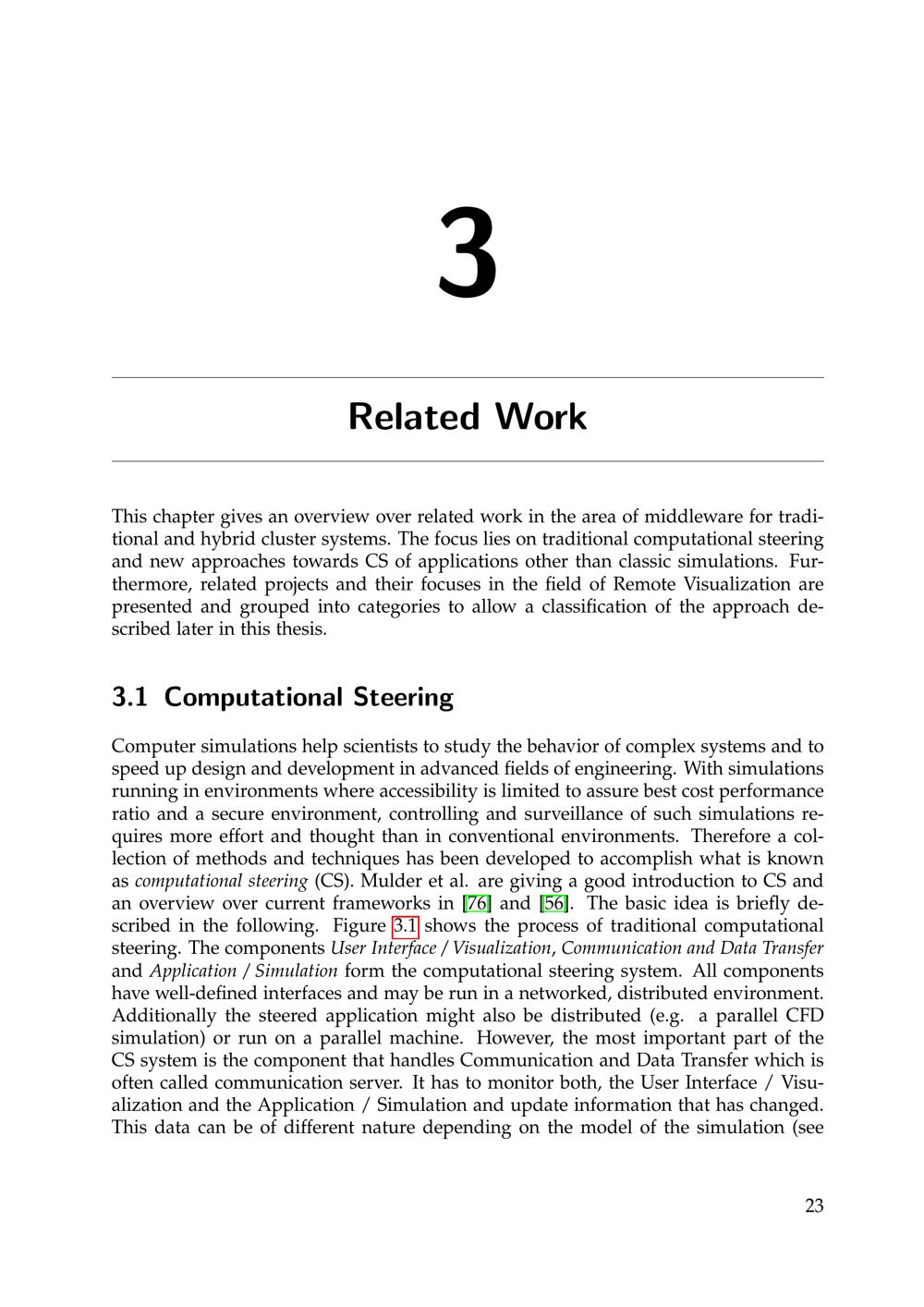 3

Related Work

This chapter gives an overview over related work in the area of middleware for traditional and hybrid cluster systems. The focus lies on traditional computational steering and new approaches towards CS of applications other than classic simulations. Furthermore, related projects and their focuses in the field of Remote Visualization are presented and grouped into categories to allow a classification of the approach described later in this thesis.

3.1 Computational Steering

Computer simulations help scientists to study the behavior of complex systems and to speed up design and development in advanced fields of engineering. With simulations running in environments where accessibility is limited to assure best cost performance ratio and a secure environment, controlling and surveillance of such simulations requires more effort and thought than in conventional environments. Therefore a collection of methods and techniques has been developed to accomplish what is known as computational steering (CS). Mulder et al. are giving a good introduction to CS and an overview over current frameworks in [76] and [56]. The basic idea is briefly described in the following. Figure 3.1 shows the process of traditional computational steering. The components User Interface / Visualization, Communication and Data Transfer and Application / Simulation form the computational steering system. All components have well-defined interfaces and may be run in a networked, distributed environment. Additionally the steered application might also be distributed (e.g. a parallel CFD simulation) or run on a parallel machine. However, the most important part of the CS system is the component that handles Communication and Data Transfer which is often called communication server. It has to monitor both, the User Interface / Visualization and the Application / Simulation and update information that has changed. This data can be of different nature depending on the model of the simulation (see

23